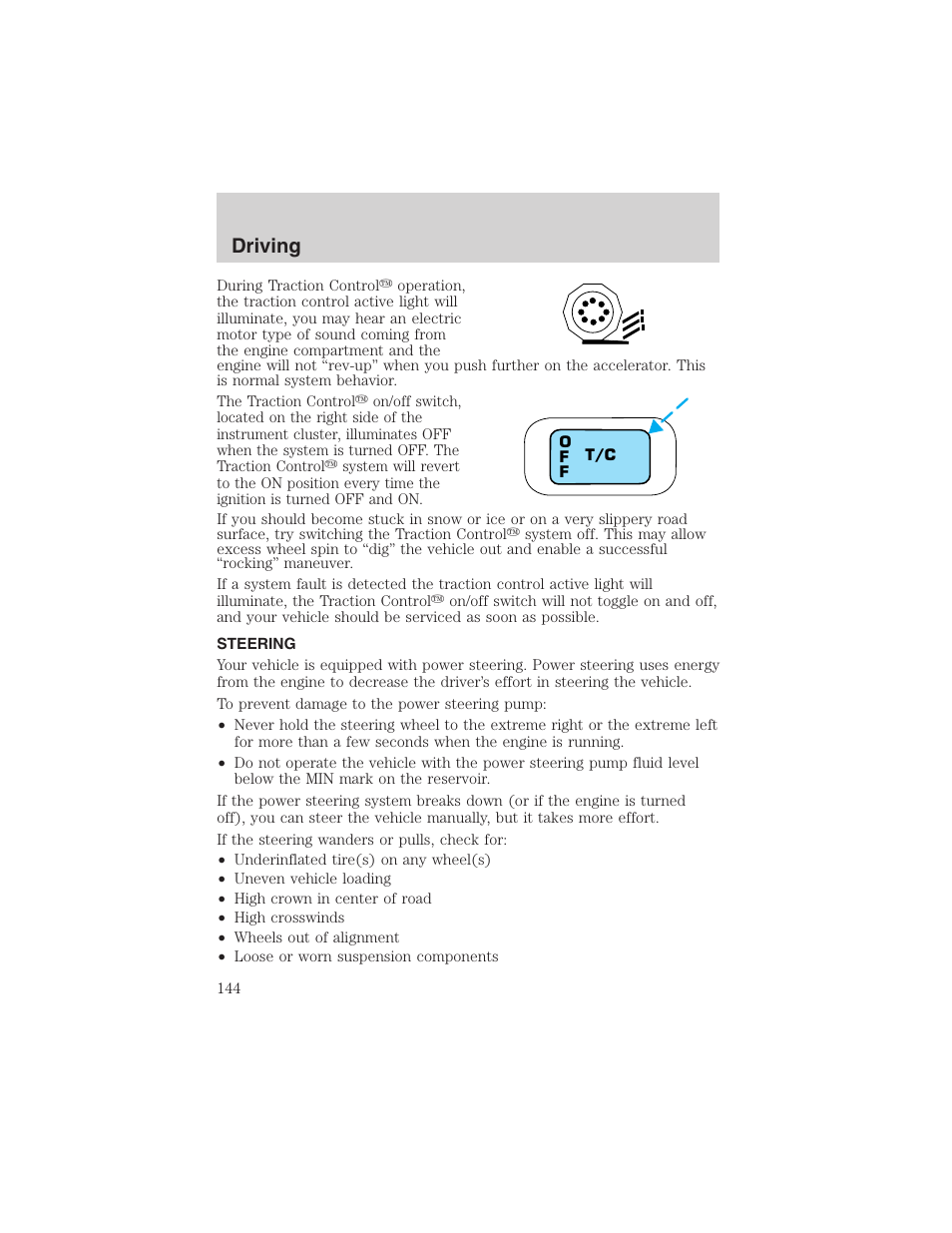 Driving

During Traction Control™ operation, the traction control active light will illuminate, you may hear an electric motor type of sound coming from the engine compartment and the engine will not "rev-up" when you push further on the accelerator. This is normal system behavior.

The Traction Control™ on/off switch, located on the right side of the instrument cluster, illuminates OFF when the system is turned OFF. The Traction Control™ system will revert to the ON position every time the ignition is turned OFF and ON.

O
F
F
T/C

If you should become stuck in snow or ice or on a very slippery road surface, try switching the Traction Control™ system off. This may allow excess wheel spin to "dig" the vehicle out and enable a successful "rocking" maneuver.

If a system fault is detected the traction control active light will illuminate, the Traction Control™ on/off switch will not toggle on and off, and your vehicle should be serviced as soon as possible.

STEERING

Your vehicle is equipped with power steering. Power steering uses energy from the engine to decrease the driver's effort in steering the vehicle.

To prevent damage to the power steering pump:

• Never hold the steering wheel to the extreme right or the extreme left for more than a few seconds when the engine is running.
• Do not operate the vehicle with the power steering pump fluid level below the MIN mark on the reservoir.

If the power steering system breaks down (or if the engine is turned off), you can steer the vehicle manually, but it takes more effort.

If the steering wanders or pulls, check for:
• Underinflated tire(s) on any wheel(s)
• Uneven vehicle loading
• High crown in center of road
• High crosswinds
• Wheels out of alignment
• Loose or worn suspension components

144